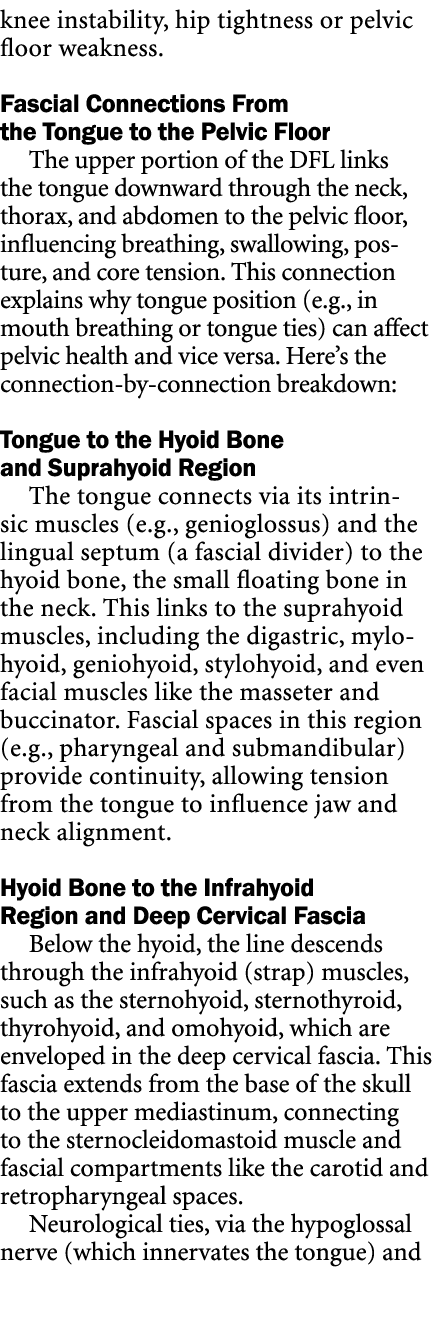 knee instability, hip tightness or pelvic floor weakness.

Fascial Connections From the Tongue to the Pelvic Floor

The upper portion of the DFL links the tongue downward through the neck, thorax, and abdomen to the pelvic floor, influencing breathing, swallowing, posture, and core tension. This connection explains why tongue position (e.g., in mouth breathing or tongue ties) can affect pelvic health and vice versa. Here's the connection-by-connection breakdown:

Tongue to the Hyoid Bone and Suprahyoid Region

The tongue connects via its intrinsic muscles (e.g., genioglossus) and the lingual septum (a fascial divider) to the hyoid bone, the small floating bone in the neck. This links to the suprahyoid muscles, including the digastric, mylohyoid, geniohyoid, stylohyoid, and even facial muscles like the masseter and buccinator. Fascial spaces in this region (e.g., pharyngeal and submandibular) provide continuity, allowing tension from the tongue to influence jaw and neck alignment.

Hyoid Bone to the Infrahyoid Region and Deep Cervical Fascia

Below the hyoid, the line descends through the infrahyoid (strap) muscles, such as the sternohyoid, sternothyroid, thyrohyoid, and omohyoid, which are enveloped in the deep cervical fascia. This fascia extends from the base of the skull to the upper mediastinum, connecting to the sternocleidomastoid muscle and fascial compartments like the carotid and retropharyngeal spaces.

Neurological ties, via the hypoglossal nerve (which innervates the tongue) and